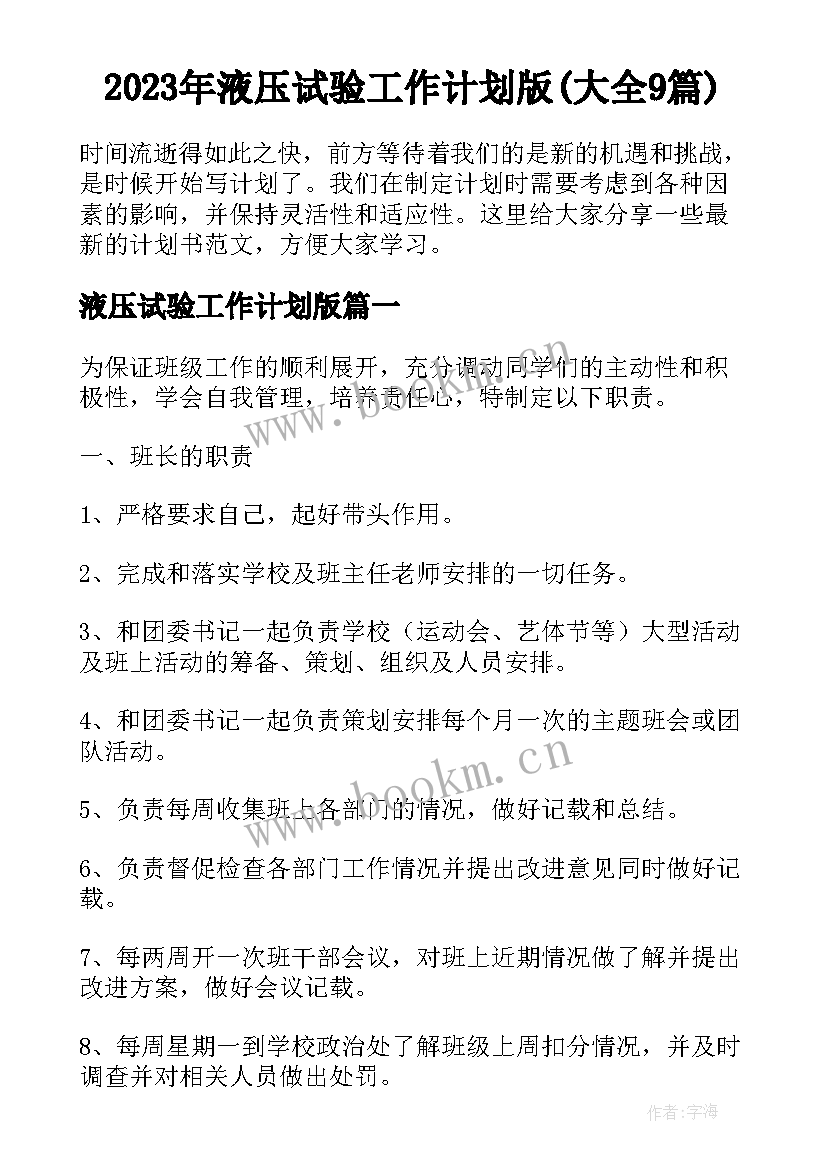 2023年液压试验工作计划版(大全9篇)

时间流逝得如此之快，前方等待着我们的是新的机遇和挑战，是时候开始写计划了。我们在制定计划时需要考虑到各种因素的影响，并保持灵活性和适应性。这里给大家分享一些最新的计划书范文，方便大家学习。

液压试验工作计划版篇一

为保证班级工作的顺利展开，充分调动同学们的主动性和积极性，学会自我管理，培养责任心，特制定以下职责。

一、班长的职责

1、严格要求自己，起好带头作用。

2、完成和落实学校及班主任老师安排的一切任务。

3、和团委书记一起负责学校（运动会、艺体节等）大型活动及班上活动的筹备、策划、组织及人员安排。

4、和团委书记一起负责策划安排每个月一次的主题班会或团队活动。

5、负责每周收集班上各部门的情况，做好记载和总结。

6、负责督促检查各部门工作情况并提出改进意见同时做好记载。

7、每两周开一次班干部会议，对班上近期情况做了解并提出改进方案，做好会议记载。

8、每周星期一到学校政治处了解班级上周扣分情况，并及时调查并对相关人员做出处罚。

www.bookm.cn

www.bookm.cn

作者：宇海